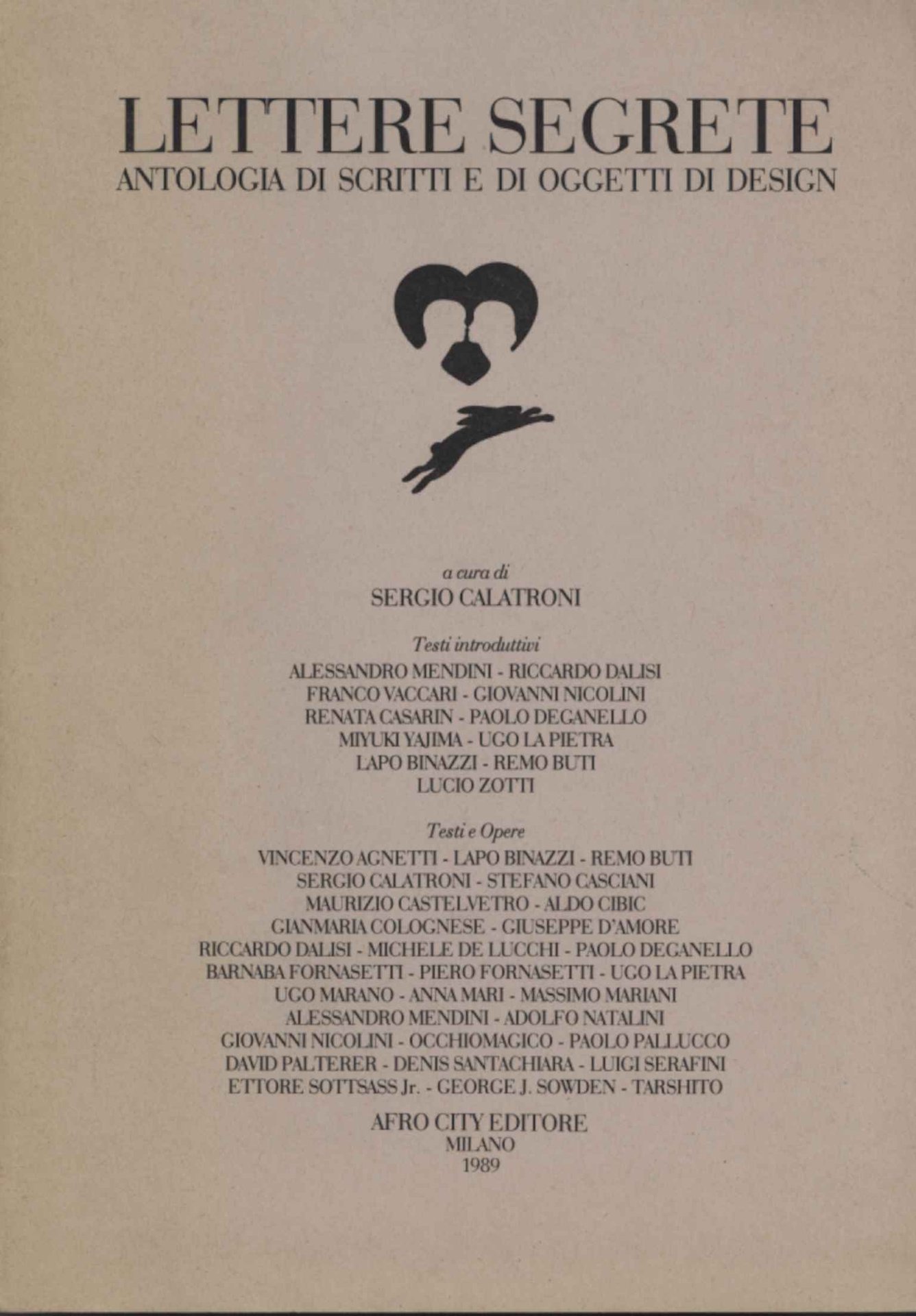 LETTERE SEGRETE
ANTOLOGIA DI SCRITTI E DI OGGETTI DI DESIGN

a cura di
SERGIO CALATRONI

Testi introduttivi
ALESSANDRO MENDINI - RICCARDO DALISI
FRANCO VACCARI - GIOVANNI NICOLINI
RENATA CASARIN - PAOLO DEGANELLO
MIYUKI YAJIMA - UGO LA PIETRA
LAPO BINAZZI - REMO BUTI
LUCIO ZOTTI

Testi e Opere
VINCENZO AGNETTI - LAPO BINAZZI - REMO BUTI
SERGIO CALATRONI - STEFANO CASCIANI
MAURIZIO CASTELVETRO - ALDO CIBIC
GIANMARIA COLOGNESE - GIUSEPPE D'AMORE
RICCARDO DALISI - MICHELE DE LUCCHI - PAOLO DEGANELLO
BARNABA FORNASETTI - PIERO FORNASETTI - UGO LA PIETRA
UGO MARANO - ANNA MARI - MASSIMO MARIANI
ALESSANDRO MENDINI - ADOLFO NATALINI
GIOVANNI NICOLINI - OCCHIOMAGICO - PAOLO PALLUCCO
DAVID PALTERER - DENIS SANTACHIARA - LUIGI SERAFINI
ETTORE SOTTSASS Jr. - GEORGE J. SOWDEN - TARSHITO

AFRO CITY EDITORE
MILANO
1989